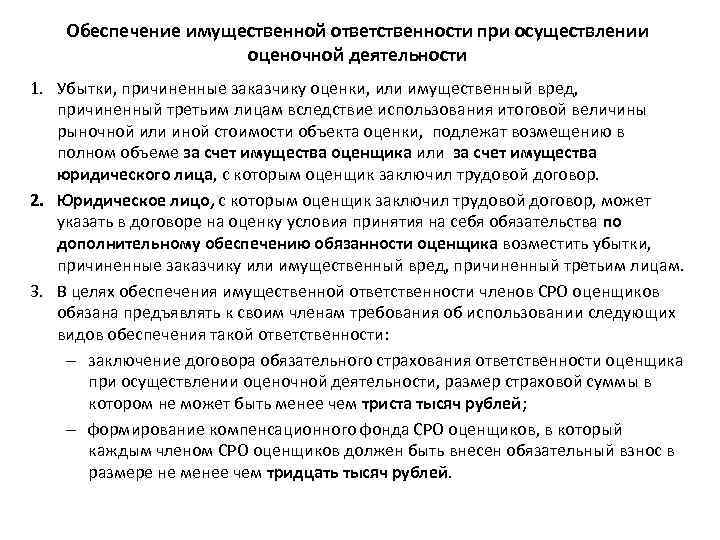 Обеспечение имущественной ответственности при осуществлении оценочной деятельности

1. Убытки, причиненные заказчику оценки, или имущественный вред, причиненный третьим лицам вследствие использования итоговой величины рыночной или иной стоимости объекта оценки, подлежат возмещению в полном объеме за счет имущества оценщика или за счет имущества юридического лица, с которым оценщик заключил трудовой договор.

2. Юридическое лицо, с которым оценщик заключил трудовой договор, может указать в договоре на оценку условия принятия на себя обязательства по дополнительному обеспечению обязанности оценщика возместить убытки, причиненные заказчику или имущественный вред, причиненный третьим лицам.

3. В целях обеспечения имущественной ответственности членов СРО оценщиков обязана предъявлять к своим членам требования об использовании следующих видов обеспечения такой ответственности:

– заключение договора обязательного страхования ответственности оценщика при осуществлении оценочной деятельности, размер страховой суммы в котором не может быть менее чем триста тысяч рублей;

– формирование компенсационного фонда СРО оценщиков, в который каждым членом СРО оценщиков должен быть внесен обязательный взнос в размере не менее чем тридцать тысяч рублей.